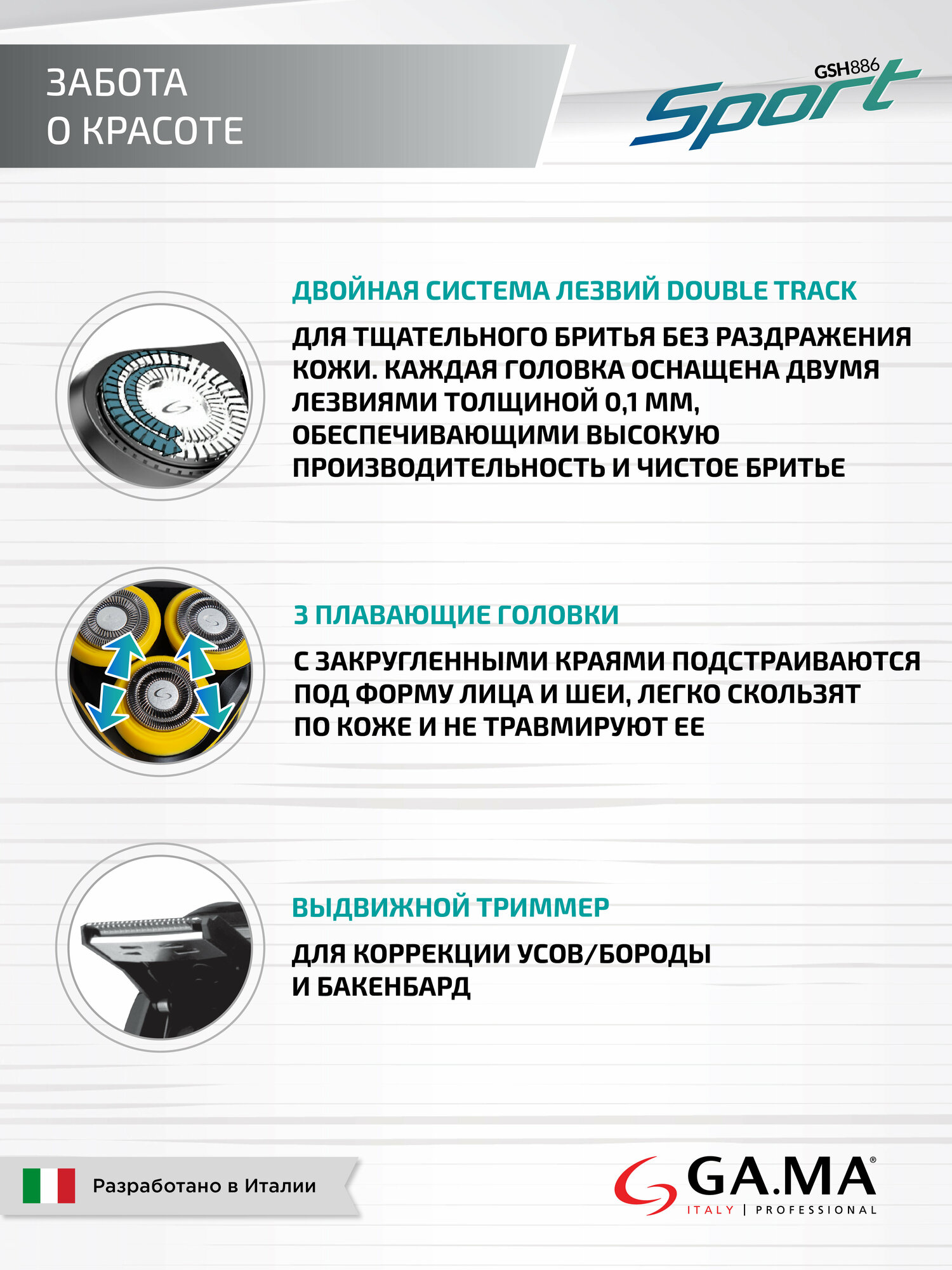 ЗАБОТА
О КРАСОТЕ

GSH886
Sport

ДВОЙНАЯ СИСТЕМА ЛЕЗВИЙ DOUBLE TRACK

ДЛЯ ТЩАТЕЛЬНОГО БРИТЬЯ БЕЗ РАЗДРАЖЕНИЯ КОЖИ. КАЖДАЯ ГОЛОВКА ОСНАЩЕНА ДВУМЯ ЛЕЗВИЯМИ ТОЛЩИНОЙ 0,1 ММ, ОБЕСПЕЧИВАЮЩИМИ ВЫСОКУЮ ПРОИЗВОДИТЕЛЬНОСТЬ И ЧИСТОЕ БРИТЬЕ

3 ПЛАВАЮЩИЕ ГОЛОВКИ

С ЗАКРУГЛЕННЫМИ КРАЯМИ ПОДСТРАИВАЮТСЯ ПОД ФОРМУ ЛИЦА И ШЕИ, ЛЕГКО СКОЛЬЗЯТ ПО КОЖЕ И НЕ ТРАВМИРУЮТ ЕЕ

ВЫДВИЖНОЙ ТРИММЕР

ДЛЯ КОРРЕКЦИИ УСОВ/БОРОДЫ И БАКЕНБАРД

Разработано в Италии

GA.MA®
ITALY | PROFESSIONAL